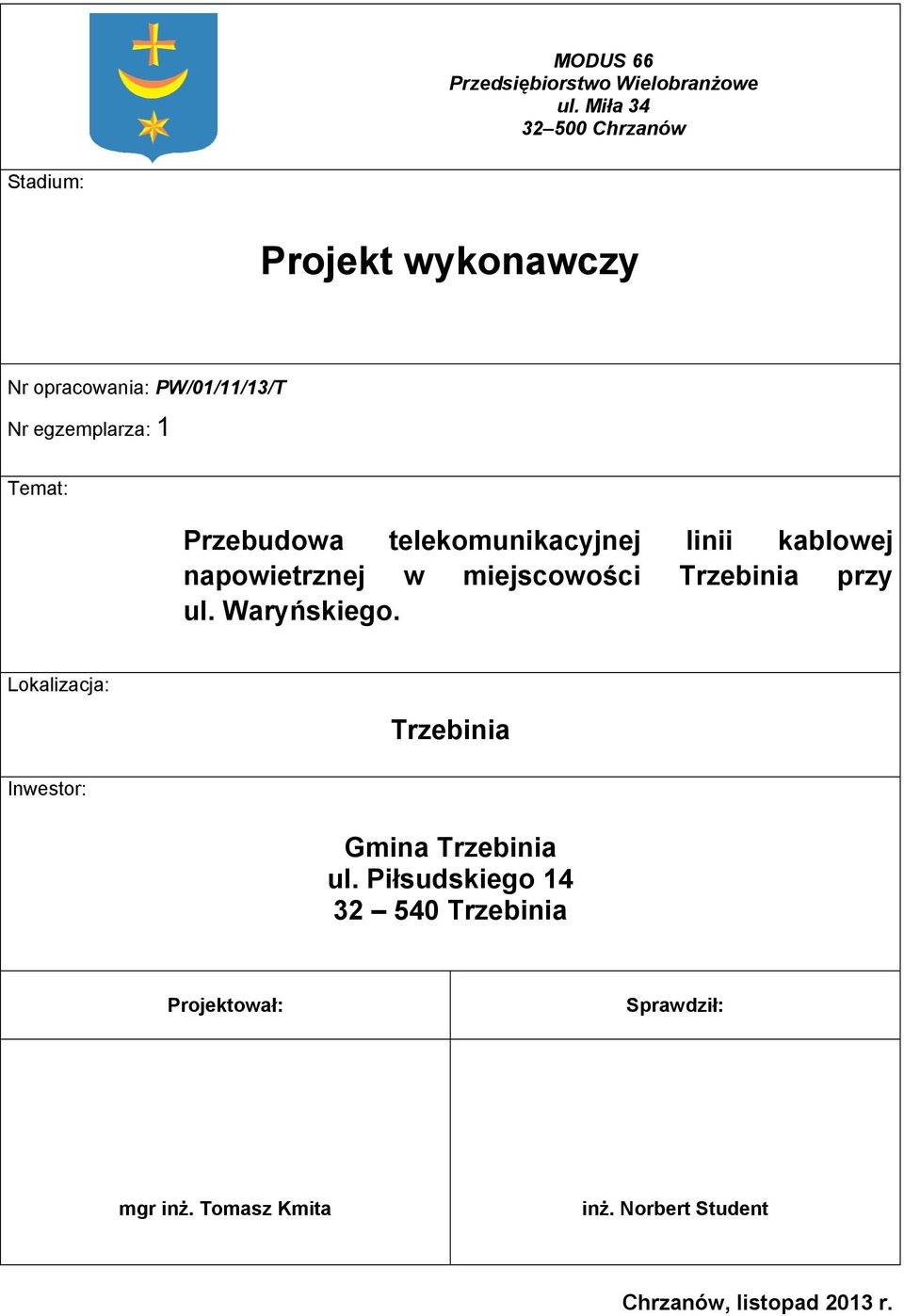 MODUS 66
Przedsiębiorstwo Wielobranżowe
ul. Miła 34
32–500 Chrzanów

Stadium:

Projekt wykonawczy

Nr opracowania: PW/01/11/13/T

Nr egzemplarza: 1

Temat:

Przebudowa telekomunikacyjnej linii kablowej napowietrznej w miejscowości Trzebinia przy ul. Waryńskiego.

Lokalizacja:

Trzebinia

Inwestor:

Gmina Trzebinia
ul. Piłsudskiego 14
32 – 540 Trzebinia

| Projektował: | Sprawdził: |
|---|---|
| mgr inż. Tomasz Kmita | inż. Norbert Student |

Chrzanów, listopad 2013 r.